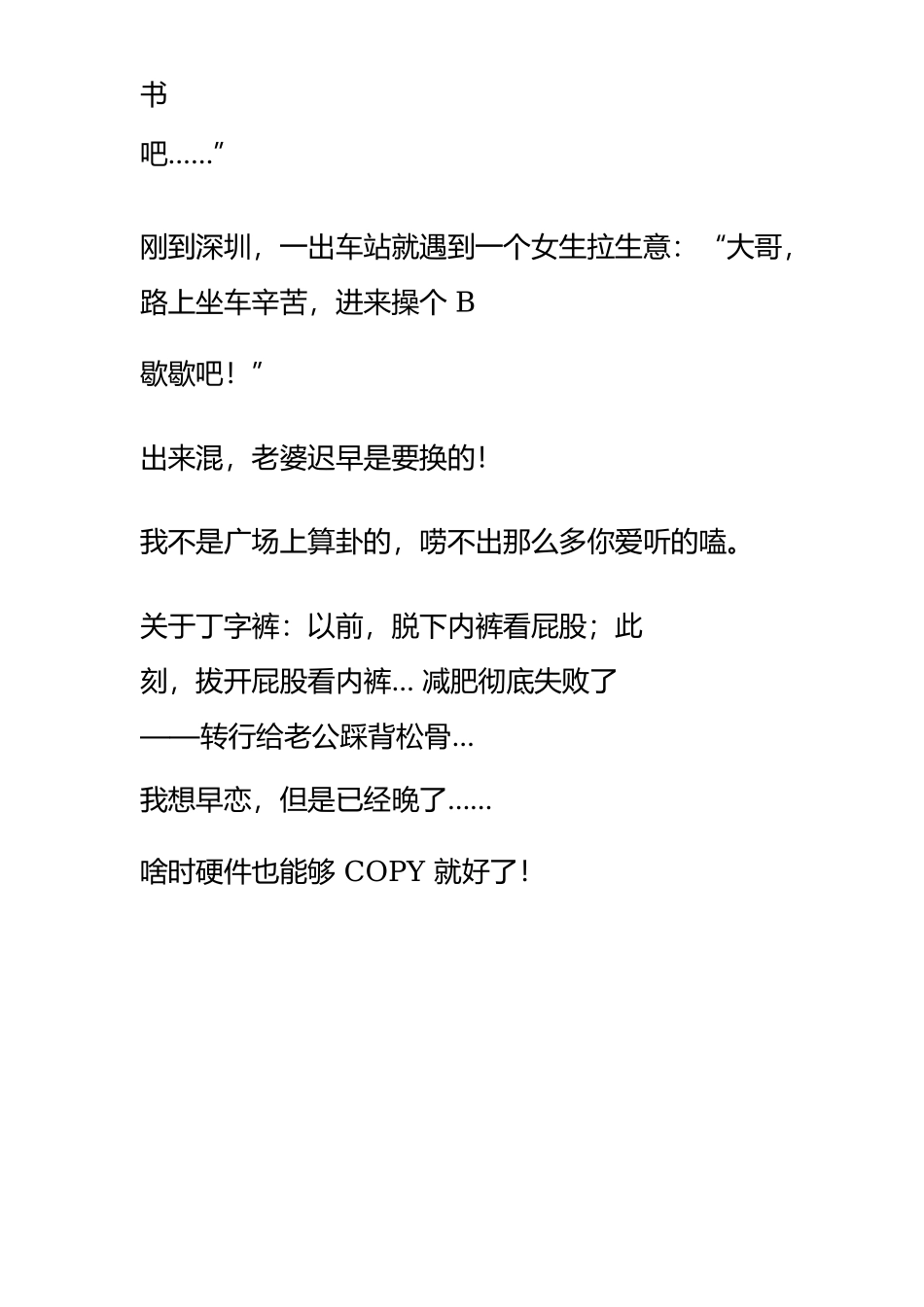 书

吧……”

刚到深圳，一出车站就遇到一个女生拉生意：“大哥，路上坐车辛苦，进来操个 B

歇歇吧！”

出来混，老婆迟早是要换的!

我不是广场上算卦的，唠不出那么多你爱听的嗑。

关于丁字裤：以前，脱下内裤看屁股；此刻，拔开屁股看内裤... 减肥彻底失败了——转行给老公踩背松骨...

我想早恋，但是已经晚了......

啥时硬件也能够 COPY 就好了!